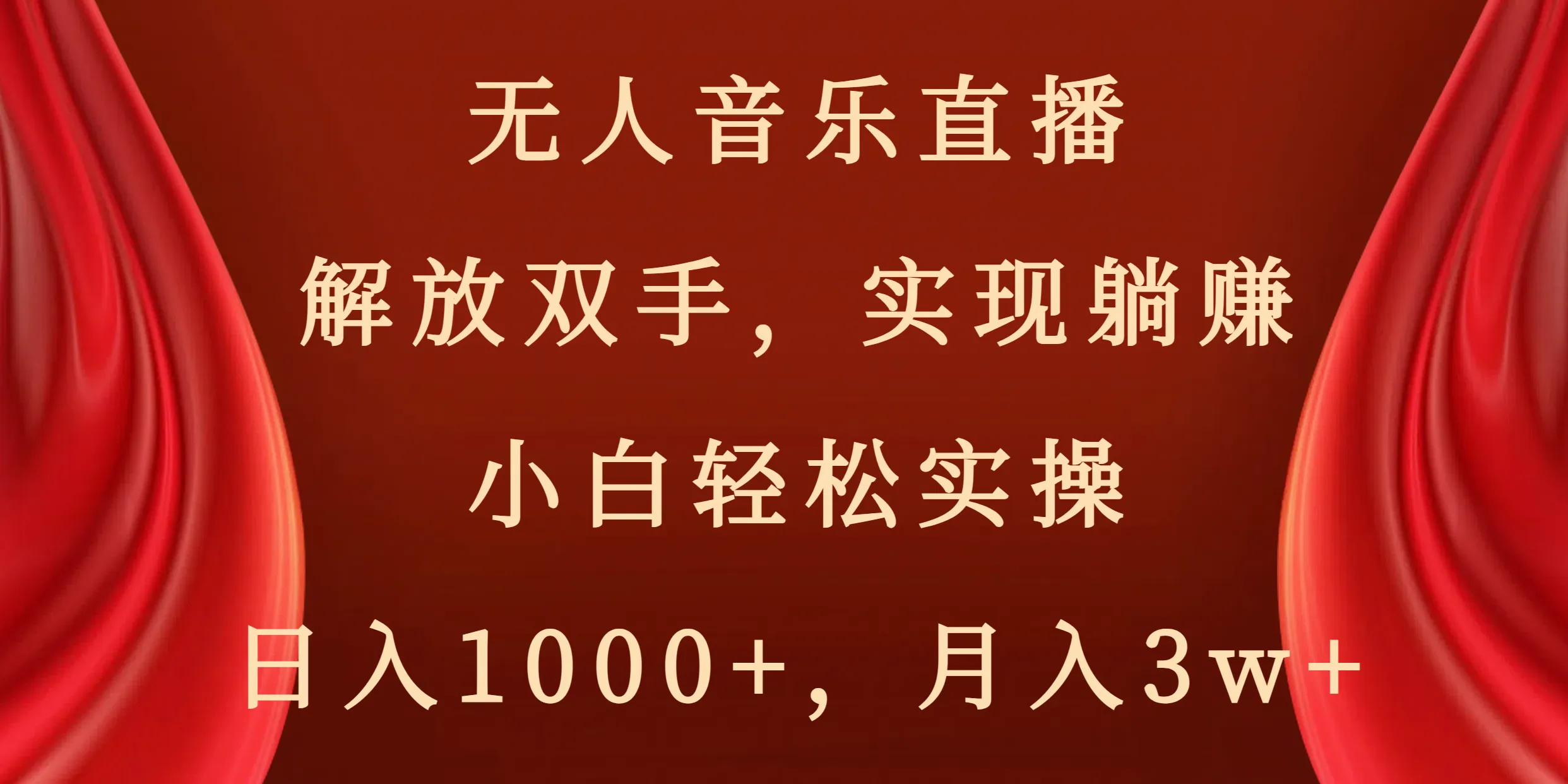 无人音乐直播

解放双手，实现躺赚

小白轻松实操

日入1000+，月入3w+